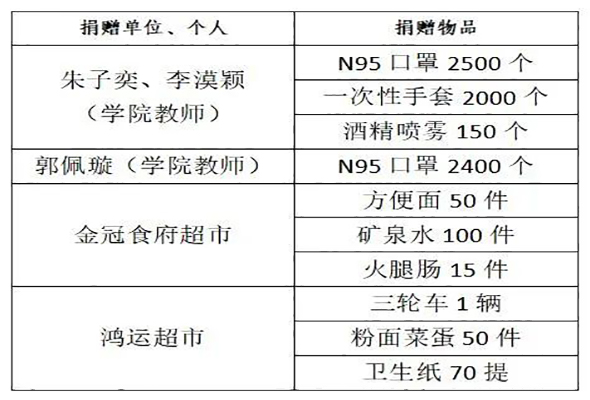 | 捐赠单位、个人 | 捐赠物品 |
|---|---|
| 朱子奕、李漠颖（学院教师） | N95口罩2500个 |
| | 一次性手套2000个 |
| | 酒精喷雾150个 |
| 郭佩璇（学院教师） | N95口罩2400个 |
| 金冠食府超市 | 方便面50件 |
| | 矿泉水100件 |
| | 火腿肠15件 |
| 鸿运超市 | 三轮车1辆 |
| | 粉面菜蛋50件 |
| | 卫生纸70提 |